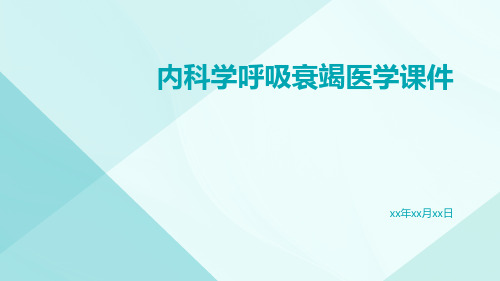 内科学呼吸衰竭医学课件

xx年xx月xx日